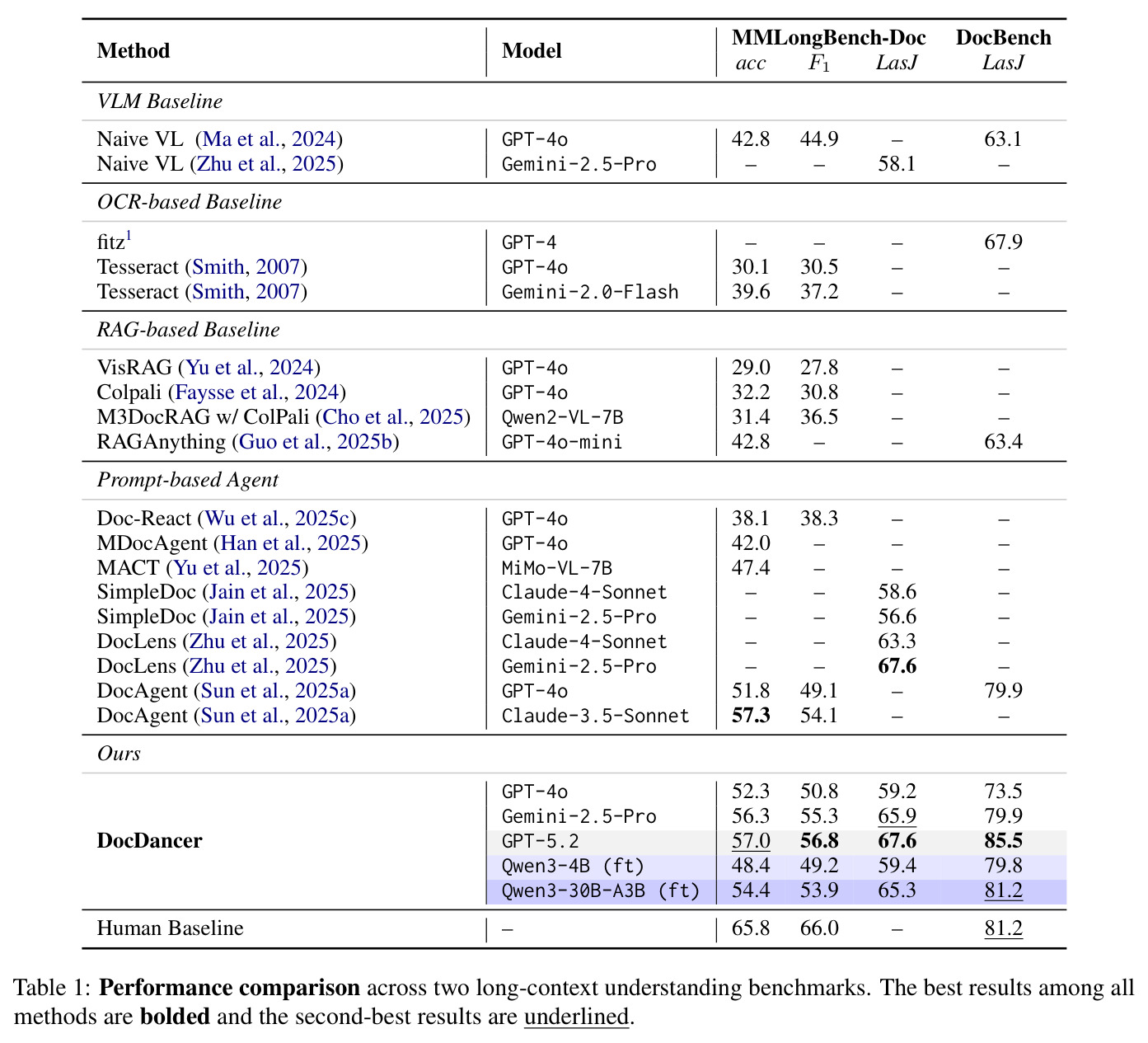 | Method | Model | MMLongBench-Doc acc | $F_1$ | LasJ | DocBench LasJ |
|---|---|---|---|---|---|
| VLM Baseline | | | | | |
| Naive VL (Ma et al., 2024) | GPT-4o | 42.8 | 44.9 | – | 63.1 |
| Naive VL (Zhu et al., 2025) | Gemini-2.5-Pro | – | – | 58.1 | – |
| OCR-based Baseline | | | | | |
| fitz$^{1}$ | GPT-4 | – | – | – | 67.9 |
| Tesseract (Smith, 2007) | GPT-4o | 30.1 | 30.5 | – | – |
| Tesseract (Smith, 2007) | Gemini-2.0-Flash | 39.6 | 37.2 | – | – |
| RAG-based Baseline | | | | | |
| VisRAG (Yu et al., 2024) | GPT-4o | 29.0 | 27.8 | – | – |
| Colpali (Faysse et al., 2024) | GPT-4o | 32.2 | 30.8 | – | – |
| M3DocRAG w/ ColPali (Cho et al., 2025) | Qwen2-VL-7B | 31.4 | 36.5 | – | – |
| RAGAnything (Guo et al., 2025b) | GPT-4o-mini | 42.8 | – | – | 63.4 |
| Prompt-based Agent | | | | | |
| Doc-React (Wu et al., 2025c) | GPT-4o | 38.1 | 38.3 | – | – |
| MDocAgent (Han et al., 2025) | GPT-4o | 42.0 | – | – | – |
| MACT (Yu et al., 2025) | MiMo-VL-7B | 47.4 | – | – | – |
| SimpleDoc (Jain et al., 2025) | Claude-4-Sonnet | – | – | 58.6 | – |
| SimpleDoc (Jain et al., 2025) | Gemini-2.5-Pro | – | – | 56.6 | – |
| DocLens (Zhu et al., 2025) | Claude-4-Sonnet | – | – | 63.3 | – |
| DocLens (Zhu et al., 2025) | Gemini-2.5-Pro | – | – | 67.6 | – |
| DocAgent (Sun et al., 2025a) | GPT-4o | 51.8 | 49.1 | – | 79.9 |
| DocAgent (Sun et al., 2025a) | Claude-3.5-Sonnet | 57.3 | 54.1 | – | – |
| Ours | | | | | |
| DocDancer | GPT-4o | 52.3 | 50.8 | 59.2 | 73.5 |
| | Gemini-2.5-Pro | 56.3 | 55.3 | 65.9 | 79.9 |
| | GPT-5.2 | 57.0 | 56.8 | 67.6 | 85.5 |
| | Qwen3-4B (ft) | 48.4 | 49.2 | 59.4 | 79.8 |
| | Qwen3-30B-A3B (ft) | 54.4 | 53.9 | 65.3 | 81.2 |
| Human Baseline | – | 65.8 | 66.0 | – | 81.2 |

Table 1: Performance comparison across two long-context understanding benchmarks. The best results among all methods are bolded and the second-best results are underlined.